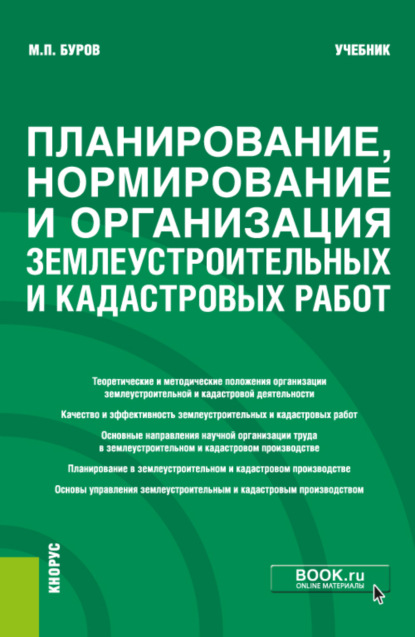 М.П. БУРОВ

УЧЕБНИК

ПЛАНИРОВАНИЕ, НОРМИРОВАНИЕ И ОРГАНИЗАЦИЯ ЗЕМЛЕУСТРОИТЕЛЬНЫХ И КАДАСТРОВЫХ РАБОТ

Теоретические и методические положения организации землеустроительной и кадастровой деятельности

Качество и эффективность землеустроительных и кадастровых работ

Основные направления научной организации труда в землеустроительном и кадастровом производстве

Планирование в землеустроительном и кадастровом производстве

Основы управления землеустроительным и кадастровым производством

КНОРУС

BOOK.ru
ONLINE МАТЕРИАЛЫ